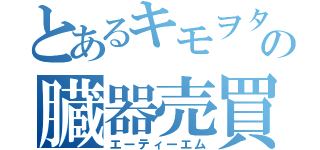 とあるキモヲタの
臓器売買
エーティーエム